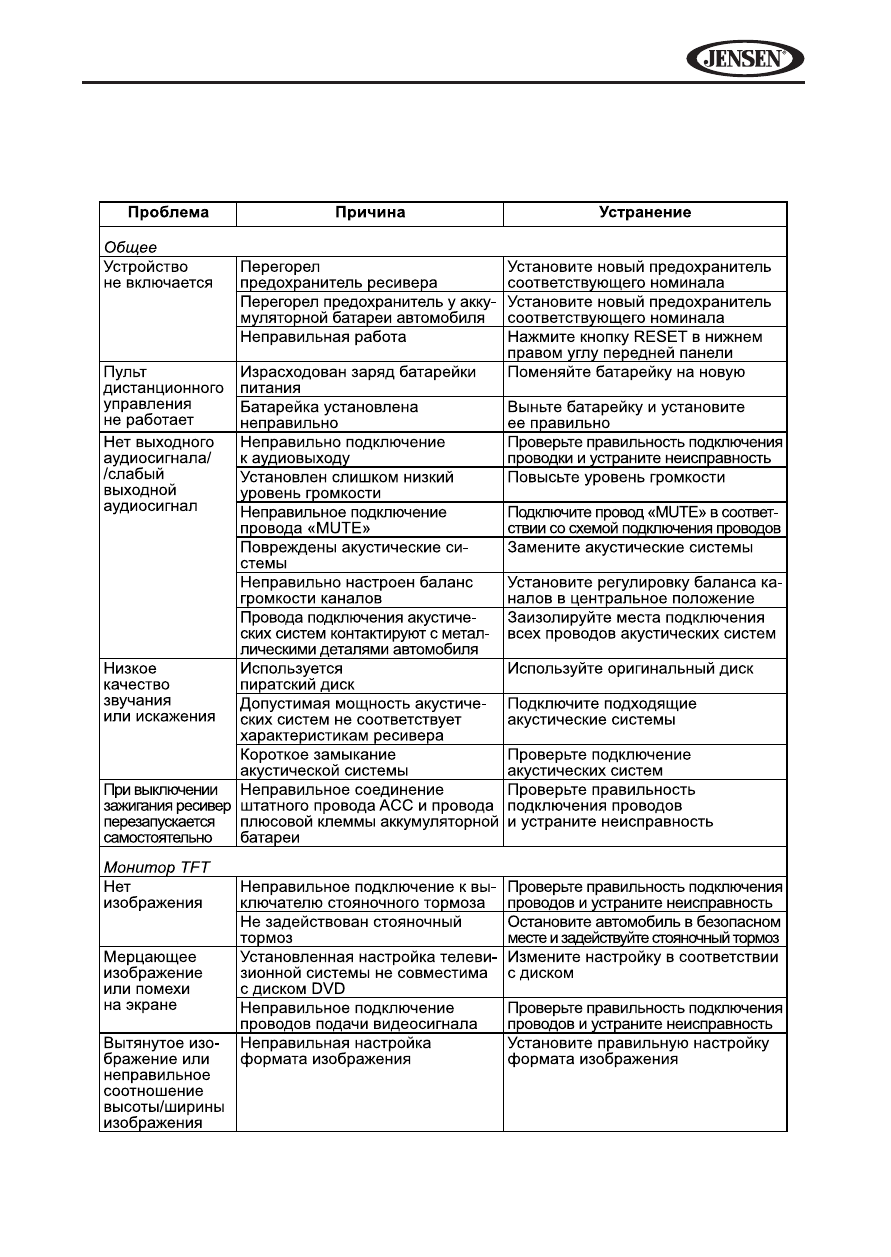 JENSEN®

| Проблема | Причина | Устранение |
|---|---|---|
| Общее | | |
| Устройство не включается | Перегорел предохранитель ресивера | Установите новый предохранитель соответствующего номинала |
| | Перегорел предохранитель у аккумуляторной батареи автомобиля | Установите новый предохранитель соответствующего номинала |
| | Неправильная работа | Нажмите кнопку RESET в нижнем правом углу передней панели |
| Пульт дистанционного управления не работает | Израсходован заряд батарейки питания | Поменяйте батарейку на новую |
| | Батарейка установлена неправильно | Выньте батарейку и установите ее правильно |
| Нет выходного аудиосигнала/ /слабый выходной аудиосигнал | Неправильно подключение к аудиовыходу | Проверьте правильность подключения проводки и устраните неисправность |
| | Установлен слишком низкий уровень громкости | Повысьте уровень громкости |
| | Неправильное подключение провода «MUTE» | Подключите провод «MUTE» в соответствии со схемой подключения проводов |
| | Повреждены акустические системы | Замените акустические системы |
| | Неправильно настроен баланс громкости каналов | Установите регулировку баланса каналов в центральное положение |
| | Провода подключения акустических систем контактируют с металлическими деталями автомобиля | Заизолируйте места подключения всех проводов акустических систем |
| Низкое качество звучания или искажения | Используется пиратский диск | Используйте оригинальный диск |
| | Допустимая мощность акустических систем не соответствует характеристикам ресивера | Подключите подходящие акустические системы |
| | Короткое замыкание акустической системы | Проверьте подключение акустических систем |
| При выключении зажигания ресивер перезапускается самостоятельно | Неправильное соединение штатного провода ACC и провода плюсовой клеммы аккумуляторной батареи | Проверьте правильность подключения проводов и устраните неисправность |
| Монитор TFT | | |
| Нет изображения | Неправильное подключение к выключателю стояночного тормоза | Проверьте правильность подключения проводов и устраните неисправность |
| | Не задействован стояночный тормоз | Остановите автомобиль в безопасном месте и задействуйте стояночный тормоз |
| Мерцающее изображение или помехи на экране | Установленная настройка телевизионной системы не совместима с диском DVD | Измените настройку в соответствии с диском |
| | Неправильное подключение проводов подачи видеосигнала | Проверьте правильность подключения проводов и устраните неисправность |
| Вытянутое изображение или неправильное соотношение высоты/ширины изображения | Неправильная настройка формата изображения | Установите правильную настройку формата изображения |